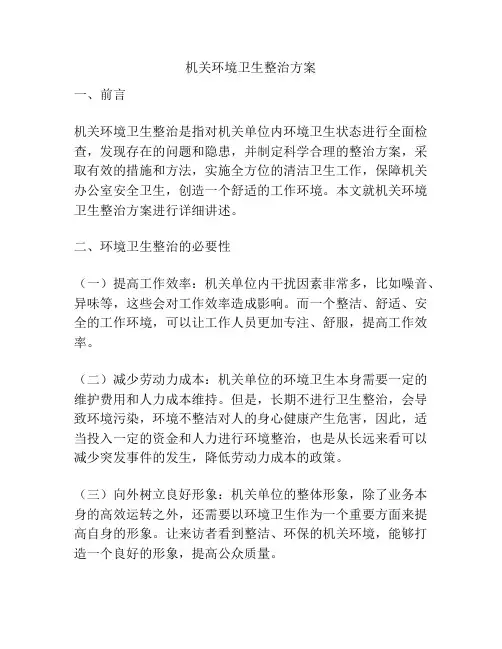 机关环境卫生整治方案

一、前言

机关环境卫生整治是指对机关单位内环境卫生状态进行全面检查，发现存在的问题和隐患，并制定科学合理的整治方案，采取有效的措施和方法，实施全方位的清洁卫生工作，保障机关办公室安全卫生，创造一个舒适的工作环境。本文就机关环境卫生整治方案进行详细讲述。

二、环境卫生整治的必要性

（一）提高工作效率：机关单位内干扰因素非常多，比如噪音、异味等，这些会对工作效率造成影响。而一个整洁、舒适、安全的工作环境，可以让工作人员更加专注、舒服，提高工作效率。

（二）减少劳动力成本：机关单位的环境卫生本身需要一定的维护费用和人力成本维持。但是，长期不进行卫生整治，会导致环境污染，环境不整洁对人的身心健康产生危害，因此，适当投入一定的资金和人力进行环境整治，也是从长远来看可以减少突发事件的发生，降低劳动力成本的政策。

（三）向外树立良好形象：机关单位的整体形象，除了业务本身的高效运转之外，还需要以环境卫生作为一个重要方面来提高自身的形象。让来访者看到整洁、环保的机关环境，能够打造一个良好的形象，提高公众质量。